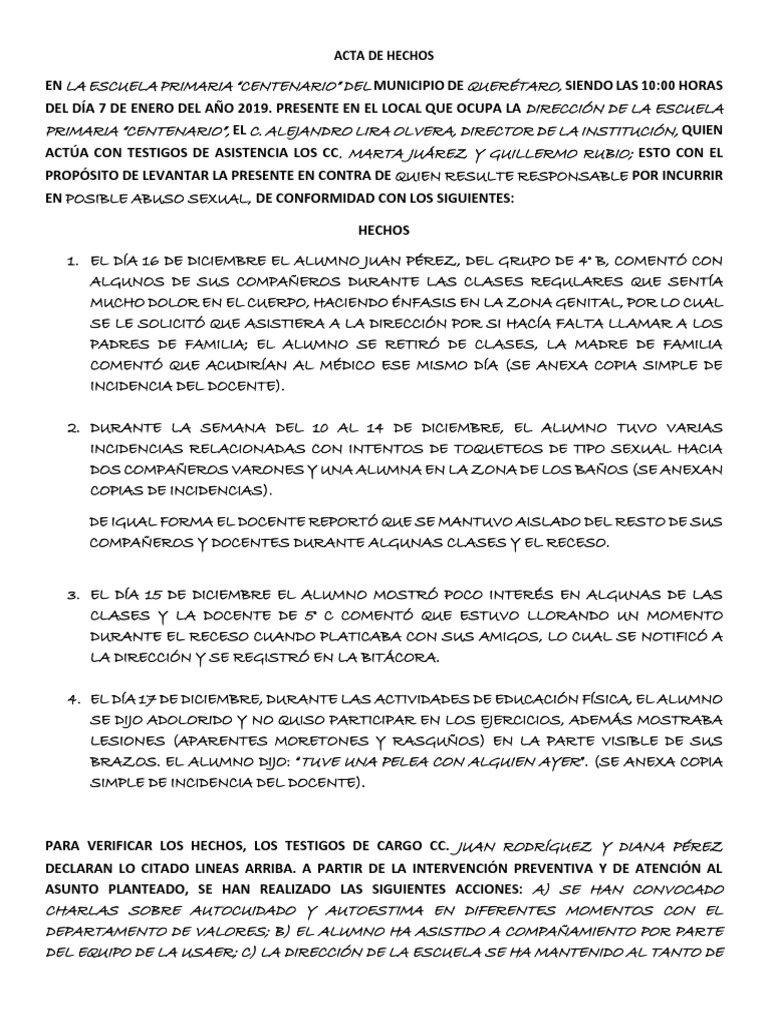 ACTA DE HECHOS

EN LA ESCUELA PRIMARIA "CENTENARIO" DEL MUNICIPIO DE QUERÉTARO, SIENDO LAS 10:00 HORAS DEL DÍA 7 DE ENERO DEL AÑO 2019. PRESENTE EN EL LOCAL QUE OCUPA LA DIRECCIÓN DE LA ESCUELA PRIMARIA "CENTENARIO", EL C. ALEJANDRO LIRA OLVERA, DIRECTOR DE LA INSTITUCIÓN, QUIEN ACTÚA CON TESTIGOS DE ASISTENCIA LOS CC. MARTA JUÁREZ Y GUILLERMO RUBIO; ESTO CON EL PROPÓSITO DE LEVANTAR LA PRESENTE EN CONTRA DE QUIEN RESULTE RESPONSABLE POR INCURRIR EN POSIBLE ABUSO SEXUAL, DE CONFORMIDAD CON LOS SIGUIENTES:

HECHOS

1. EL DÍA 16 DE DICIEMBRE EL ALUMNO JUAN PÉREZ, DEL GRUPO DE 4° B, COMENTÓ CON ALGUNOS DE SUS COMPAÑEROS DURANTE LAS CLASES REGULARES QUE SENTÍA MUCHO DOLOR EN EL CUERPO, HACIENDO ÉNFASIS EN LA ZONA GENITAL, POR LO CUAL SE LE SOLICITÓ QUE ASISTIERA A LA DIRECCIÓN POR SI HACÍA FALTA LLAMAR A LOS PADRES DE FAMILIA; EL ALUMNO SE RETIRÓ DE CLASES, LA MADRE DE FAMILIA COMENTÓ QUE ACUDIRÍAN AL MÉDICO ESE MISMO DÍA (SE ANEXA COPIA SIMPLE DE INCIDENCIA DEL DOCENTE).

2. DURANTE LA SEMANA DEL 10 AL 14 DE DICIEMBRE, EL ALUMNO TUVO VARIAS INCIDENCIAS RELACIONADAS CON INTENTOS DE TOQUETEOS DE TIPO SEXUAL HACIA DOS COMPAÑEROS VARONES Y UNA ALUMNA EN LA ZONA DE LOS BAÑOS (SE ANEXAN COPIAS DE INCIDENCIAS).

DE IGUAL FORMA EL DOCENTE REPORTÓ QUE SE MANTUVO AISLADO DEL RESTO DE SUS COMPAÑEROS Y DOCENTES DURANTE ALGUNAS CLASES Y EL RECESO.

3. EL DÍA 15 DE DICIEMBRE EL ALUMNO MOSTRÓ POCO INTERÉS EN ALGUNAS DE LAS CLASES Y LA DOCENTE DE 5° C COMENTÓ QUE ESTUVO LLORANDO UN MOMENTO DURANTE EL RECESO CUANDO PLATICABA CON SUS AMIGOS, LO CUAL SE NOTIFICÓ A LA DIRECCIÓN Y SE REGISTRÓ EN LA BITÁCORA.

4. EL DÍA 17 DE DICIEMBRE, DURANTE LAS ACTIVIDADES DE EDUCACIÓN FÍSICA, EL ALUMNO SE DIJO ADOLORIDO Y NO QUISO PARTICIPAR EN LOS EJERCICIOS, ADEMÁS MOSTRABA LESIONES (APARENTES MORETONES Y RASGUÑOS) EN LA PARTE VISIBLE DE SUS BRAZOS. EL ALUMNO DIJO: "TUVE UNA PELEA CON ALGUIEN AYER". (SE ANEXA COPIA SIMPLE DE INCIDENCIA DEL DOCENTE).

PARA VERIFICAR LOS HECHOS, LOS TESTIGOS DE CARGO CC. JUAN RODRÍGUEZ Y DIANA PÉREZ DECLARAN LO CITADO LINEAS ARRIBA. A PARTIR DE LA INTERVENCIÓN PREVENTIVA Y DE ATENCIÓN AL ASUNTO PLANTEADO, SE HAN REALIZADO LAS SIGUIENTES ACCIONES: A) SE HAN CONVOCADO CHARLAS SOBRE AUTOCUIDADO Y AUTOESTIMA EN DIFERENTES MOMENTOS CON EL DEPARTAMENTO DE VALORES; B) EL ALUMNO HA ASISTIDO A COMPAÑAMIENTO POR PARTE DEL EQUIPO DE LA USAER; C) LA DIRECCIÓN DE LA ESCUELA SE HA MANTENIDO AL TANTO DE